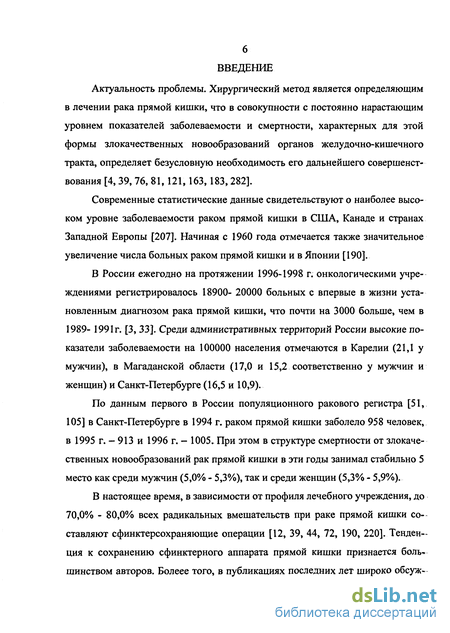 6

ВВЕДЕНИЕ

Актуальность проблемы. Хирургический метод является определяющим в лечении рака прямой кишки, что в совокупности с постоянно нарастающим уровнем показателей заболеваемости и смертности, характерных для этой формы злокачественных новообразований органов желудочно-кишечного тракта, определяет безусловную необходимость его дальнейшего совершенствования [4, 39, 76, 81, 121, 163, 183, 282].

Современные статистические данные свидетельствуют о наиболее высоком уровне заболеваемости раком прямой кишки в США, Канаде и странах Западной Европы [207]. Начиная с 1960 года отмечается также значительное увеличение числа больных раком прямой кишки и в Японии [190].

В России ежегодно на протяжении 1996-1998 г. онкологическими учреждениями регистрировалось 18900- 20000 больных с впервые в жизни установленным диагнозом рака прямой кишки, что почти на 3000 больше, чем в 1989- 1991г. [3, 33]. Среди административных территорий России высокие показатели заболеваемости на 100000 населения отмечаются в Карелии (21,1 у мужчин), в Магаданской области (17,0 и 15,2 соответственно у мужчин и женщин) и Санкт-Петербурге (16,5 и 10,9).

По данным первого в России популяционного ракового регистра [51, 105] в Санкт-Петербурге в 1994 г. раком прямой кишки заболело 958 человек, в 1995 г. – 913 и 1996 г. – 1005. При этом в структуре смертности от злокачественных новообразований рак прямой кишки в эти годы занимал стабильно 5 место как среди мужчин (5,0% - 5,3%), так и среди женщин (5,3% - 5,9%).

В настоящее время, в зависимости от профиля лечебного учреждения, до 70,0% - 80,0% всех радикальных вмешательств при раке прямой кишки составляют сфинктерсохраняющие операции [12, 39, 44, 72, 190, 220]. Тенденция к сохранению сфинктерного аппарата прямой кишки признается большинством авторов. Более того, в публикациях последних лет широко обсуж-

dsLib.net
библиотека диссертаций